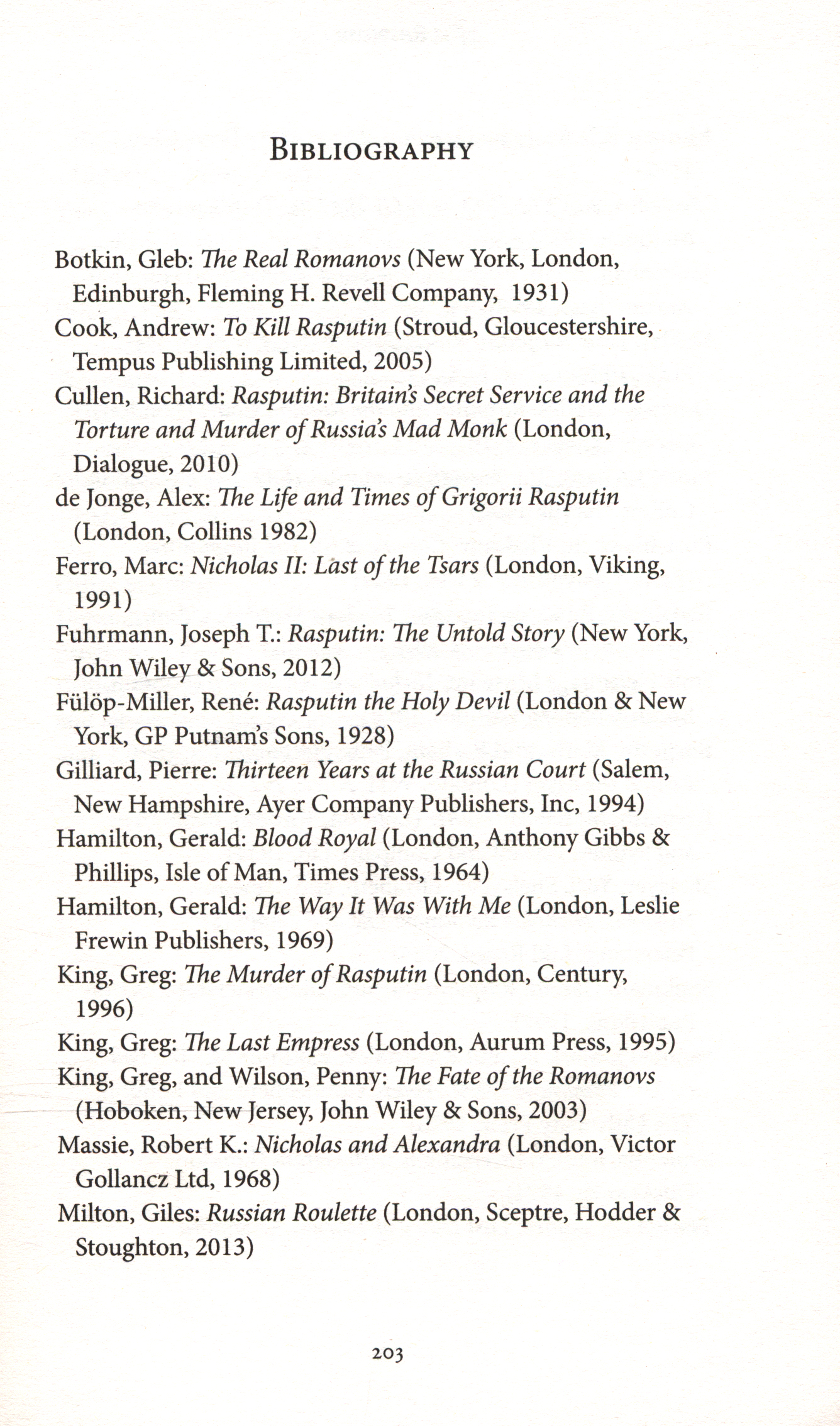 BIBLIOGRAPHY

Botkin, Gleb: The Real Romanovs (New York, London, Edinburgh, Fleming H. Revell Company, 1931)

Cook, Andrew: To Kill Rasputin (Stroud, Gloucestershire, Tempus Publishing Limited, 2005)

Cullen, Richard: Rasputin: Britain's Secret Service and the Torture and Murder of Russia's Mad Monk (London, Dialogue, 2010)

de Jonge, Alex: The Life and Times of Grigorii Rasputin (London, Collins 1982)

Ferro, Marc: Nicholas II: Last of the Tsars (London, Viking, 1991)

Fuhrmann, Joseph T.: Rasputin: The Untold Story (New York, John Wiley & Sons, 2012)

Fülöp-Miller, René: Rasputin the Holy Devil (London & New York, GP Putnam's Sons, 1928)

Gilliard, Pierre: Thirteen Years at the Russian Court (Salem, New Hampshire, Ayer Company Publishers, Inc, 1994)

Hamilton, Gerald: Blood Royal (London, Anthony Gibbs & Phillips, Isle of Man, Times Press, 1964)

Hamilton, Gerald: The Way It Was With Me (London, Leslie Frewin Publishers, 1969)

King, Greg: The Murder of Rasputin (London, Century, 1996)

King, Greg: The Last Empress (London, Aurum Press, 1995)

King, Greg, and Wilson, Penny: The Fate of the Romanovs (Hoboken, New Jersey, John Wiley & Sons, 2003)

Massie, Robert K.: Nicholas and Alexandra (London, Victor Gollancz Ltd, 1968)

Milton, Giles: Russian Roulette (London, Sceptre, Hodder & Stoughton, 2013)

203